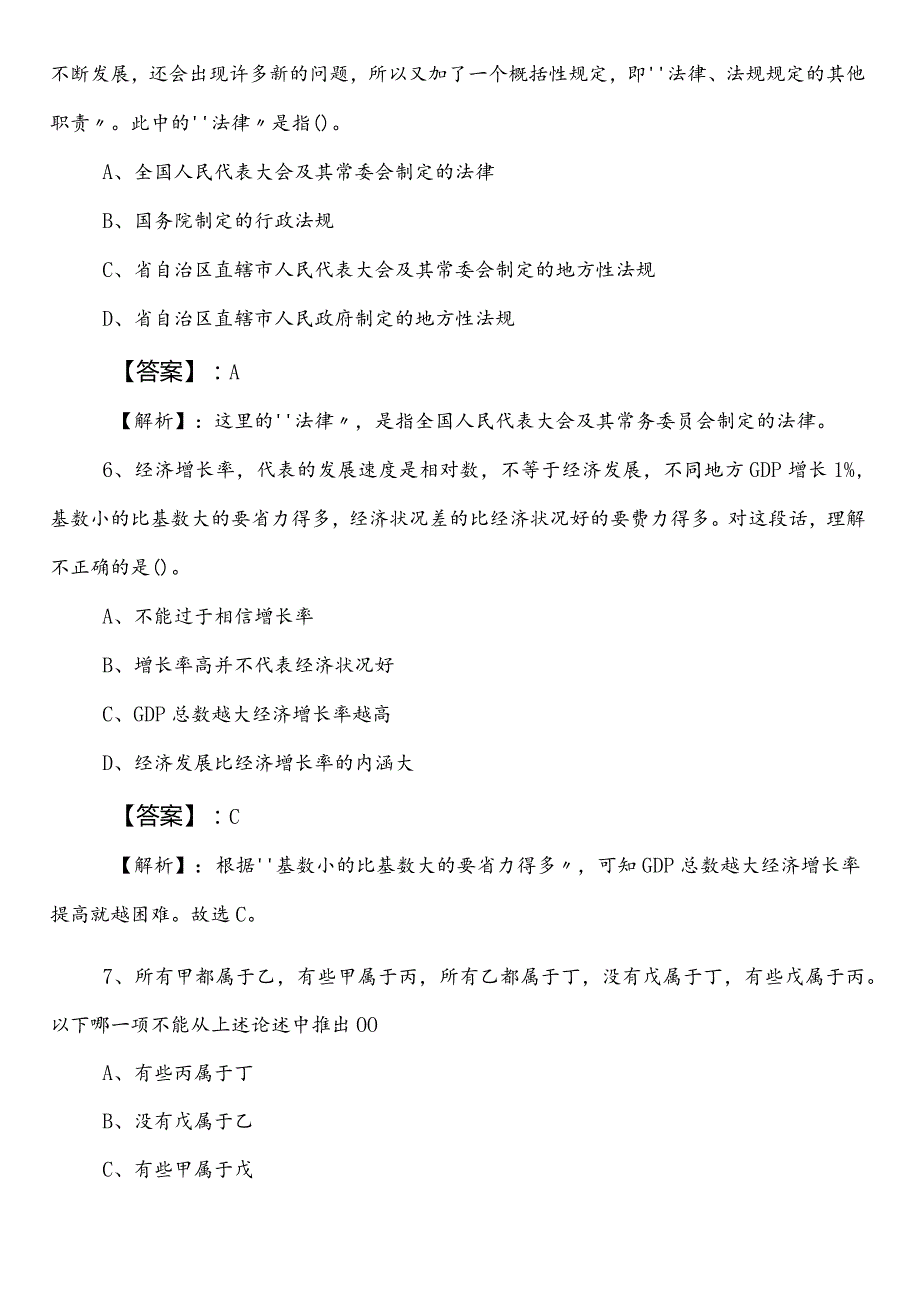 不断发展，还会出现许多新的问题，所以又加了一个概括性规定，即''法律、法规规定的其他职责〃。此中的''法律〃是指()。

A、全国人民代表大会及其常委会制定的法律

B、国务院制定的行政法规

C、省自治区直辖市人民代表大会及其常委会制定的地方性法规

D、省自治区直辖市人民政府制定的地方性法规

【答案】：A

【解析】：这里的''法律〃，是指全国人民代表大会及其常务委员会制定的法律。

6、经济增长率，代表的发展速度是相对数，不等于经济发展，不同地方GDP增长1%，基数小的比基数大的要省力得多，经济状况差的比经济状况好的要费力得多。对这段话，理解不正确的是()。

A、不能过于相信增长率

B、增长率高并不代表经济状况好

C、GDP总数越大经济增长率越高

D、经济发展比经济增长率的内涵大

【答案】：C

【解析】：根据''基数小的比基数大的要省力得多〃，可知GDP总数越大经济增长率提高就越困难。故选C。

7、所有甲都属于乙，有些甲属于丙，所有乙都属于丁，没有戊属于丁，有些戊属于丙。以下哪一项不能从上述论述中推出OO

A、有些丙属于丁

B、没有戊属于乙

C、有些甲属于戊